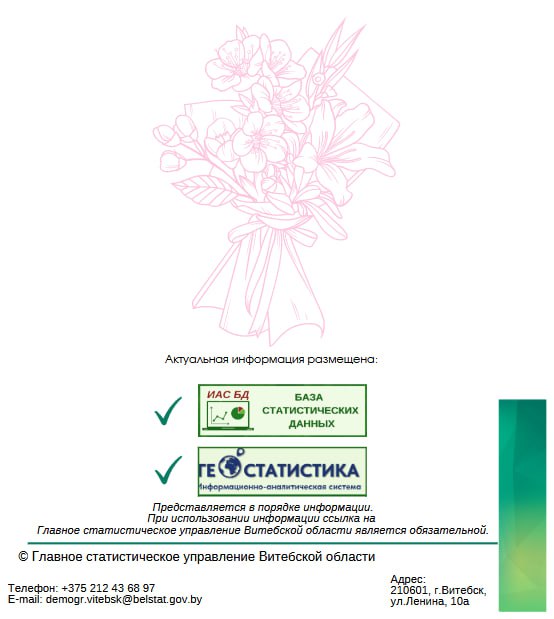 Актуальная информация размещена:

ИАС БД

БАЗА СТАТИСТИЧЕСКИХ ДАННЫХ

ГЕОСТАТИСТИКА

Информационно-аналитическая система

Представляется в порядке информации.
При использовании информации ссылка на
Главное статистическое управление Витебской области является обязательной.

© Главное статистическое управление Витебской области

Телефон: +375 212 43 68 97
E-mail: demogr.vitebsk@belstat.gov.by

Адрес:
210601, г.Витебск,
ул.Ленина, 10а